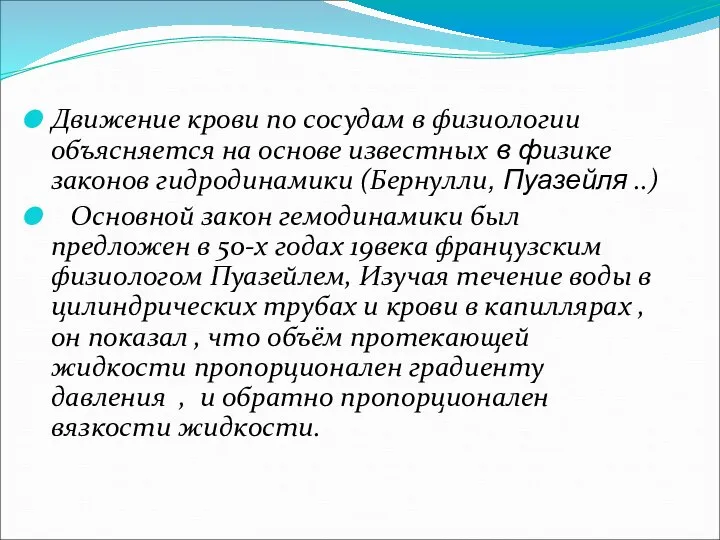 Движение крови по сосудам в физиологии объясняется на основе известных в физике законов гидродинамики (Бернулли, Пуазейля ..)

Основной закон гемодинамики был предложен в 50-х годах 19века французским физиологом Пуазейлем, Изучая течение воды в цилиндрических трубах и крови в капиллярах , он показал , что объём протекающей жидкости пропорционален градиенту давления , и обратно пропорционален вязкости жидкости.